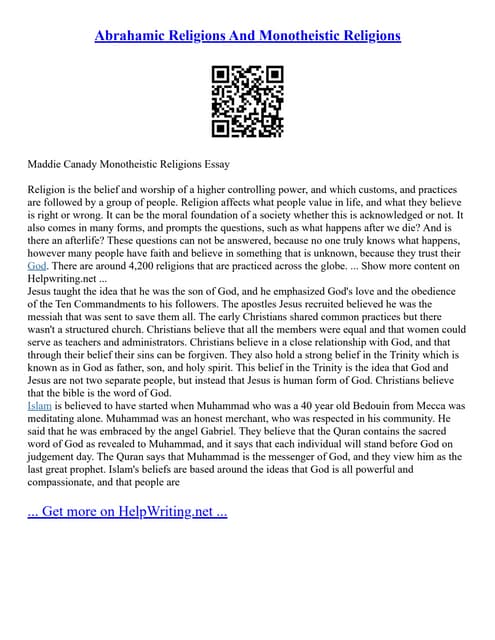 Abrahamic Religions And Monotheistic Religions

Maddie Canady Monotheistic Religions Essay

Religion is the belief and worship of a higher controlling power, and which customs, and practices are followed by a group of people. Religion affects what people value in life, and what they believe is right or wrong. It can be the moral foundation of a society whether this is acknowledged or not. It also comes in many forms, and prompts the questions, such as what happens after we die? And is there an afterlife? These questions can not be answered, because no one truly knows what happens, however many people have faith and believe in something that is unknown, because they trust their God. There are around 4,200 religions that are practiced across the globe. ... Show more content on Helpwriting.net ...
Jesus taught the idea that he was the son of God, and he emphasized God's love and the obedience of the Ten Commandments to his followers. The apostles Jesus recruited believed he was the messiah that was sent to save them all. The early Christians shared common practices but there wasn't a structured church. Christians believe that all the members were equal and that women could serve as teachers and administrators. Christians believe in a close relationship with God, and that through their belief their sins can be forgiven. They also hold a strong belief in the Trinity which is known as in God as father, son, and holy spirit. This belief in the Trinity is the idea that God and Jesus are not two separate people, but instead that Jesus is human form of God. Christians believe that the bible is the word of God.
Islam is believed to have started when Muhammad who was a 40 year old Bedouin from Mecca was meditating alone. Muhammad was an honest merchant, who was respected in his community. He said that he was embraced by the angel Gabriel. They believe that the Quran contains the sacred word of God as revealed to Muhammad, and it says that each individual will stand before God on judgement day. The Quran says that Muhammad is the messenger of God, and they view him as the last great prophet. Islam's beliefs are based around the ideas that God is all powerful and compassionate, and that people are

... Get more on HelpWriting.net ...